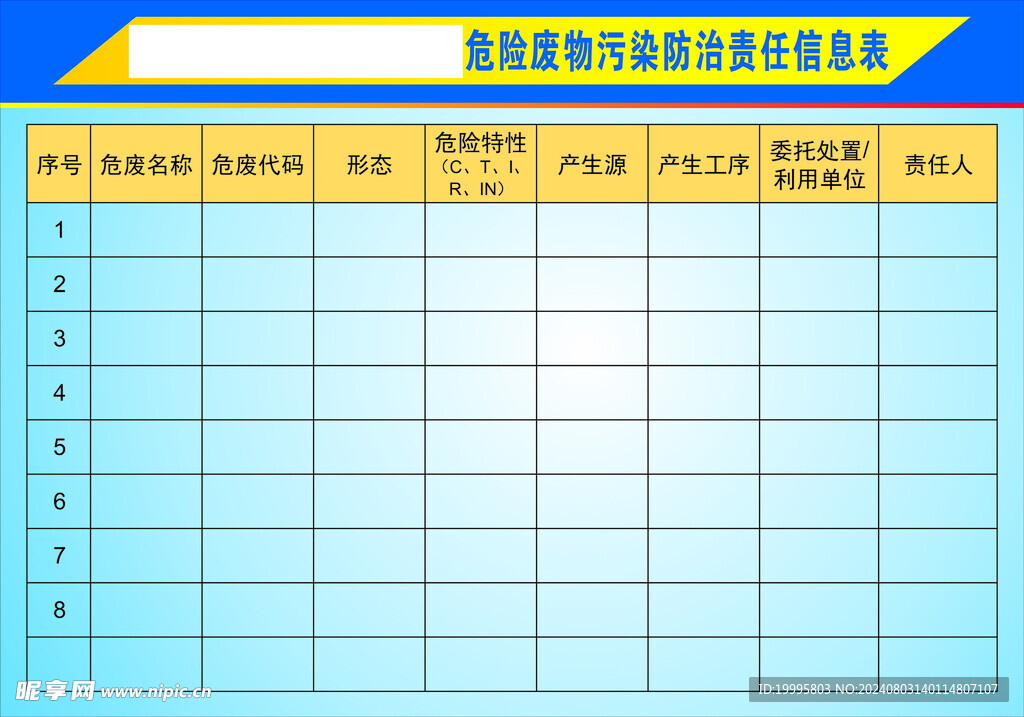 危险废物污染防治责任信息表

| 序号 | 危废名称 | 危废代码 | 形态 | 危险特性（C、T、I、R、IN） | 产生源 | 产生工序 | 委托处置/利用单位 | 责任人 |
|---|---|---|---|---|---|---|---|---|
| 1 | | | | | | | | |
| 2 | | | | | | | | |
| 3 | | | | | | | | |
| 4 | | | | | | | | |
| 5 | | | | | | | | |
| 6 | | | | | | | | |
| 7 | | | | | | | | |
| 8 | | | | | | | | |
| | | | | | | | | |

昵享网 www.nipic.cn

ID:19995803 NO:20240803140114807107